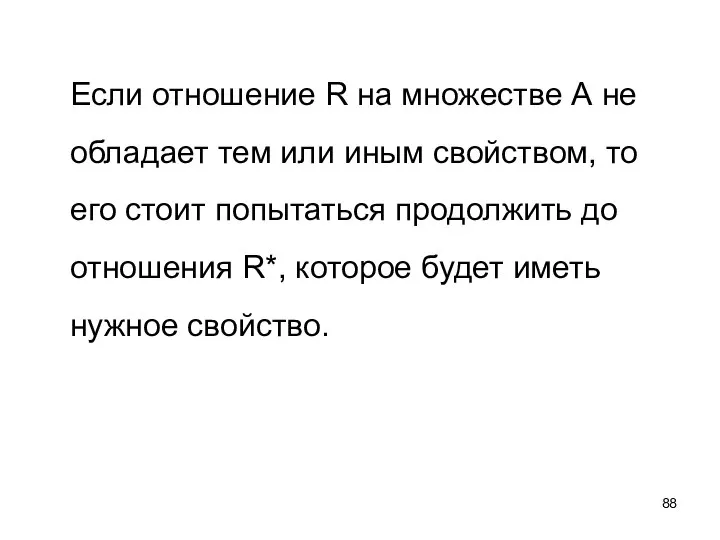 Если отношение R на множестве A не обладает тем или иным свойством, то его стоит попытаться продолжить до отношения R*, которое будет иметь нужное свойство.

88